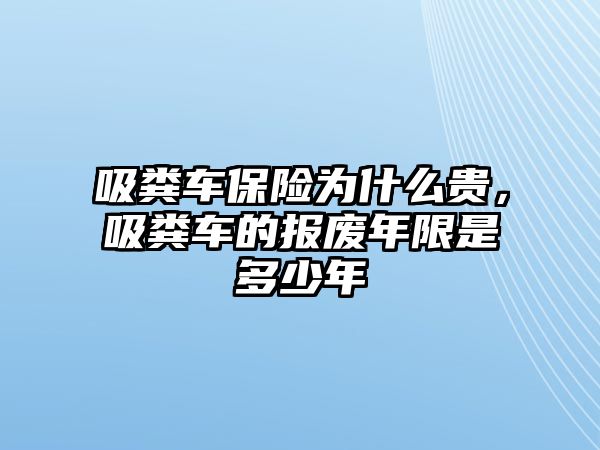 吸粪车保险为什么贵，吸粪车的报废年限是多少年